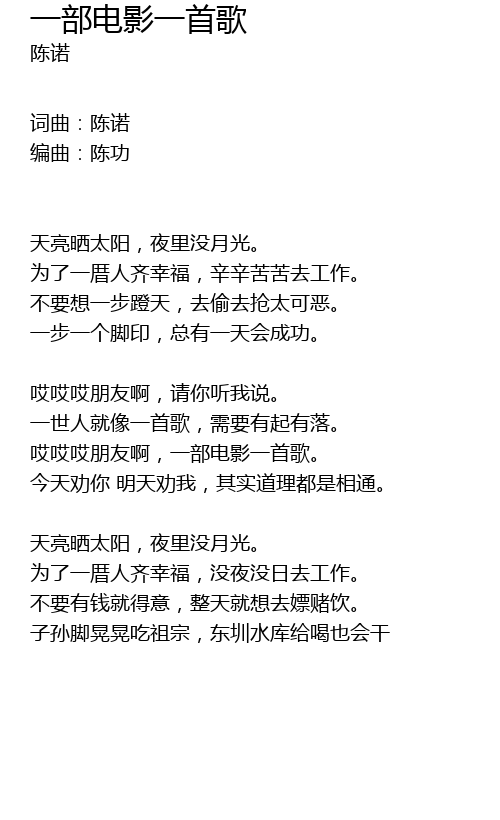 一部电影一首歌
陈诺

词曲：陈诺
编曲：陈功

天亮晒太阳，夜里没月光。
为了一厝人齐幸福，辛辛苦苦去工作。
不要想一步蹬天，去偷去抢太可恶。
一步一个脚印，总有一天会成功。

哎哎哎朋友啊，请你听我说。
一世人就像一首歌，需要有起有落。
哎哎哎朋友啊，一部电影一首歌。
今天劝你 明天劝我，其实道理都是相通。

天亮晒太阳，夜里没月光。
为了一厝人齐幸福，没夜没日去工作。
不要有钱就得意，整天就想去嫖赌饮。
子孙脚晃晃吃祖宗，东圳水库给喝也会干